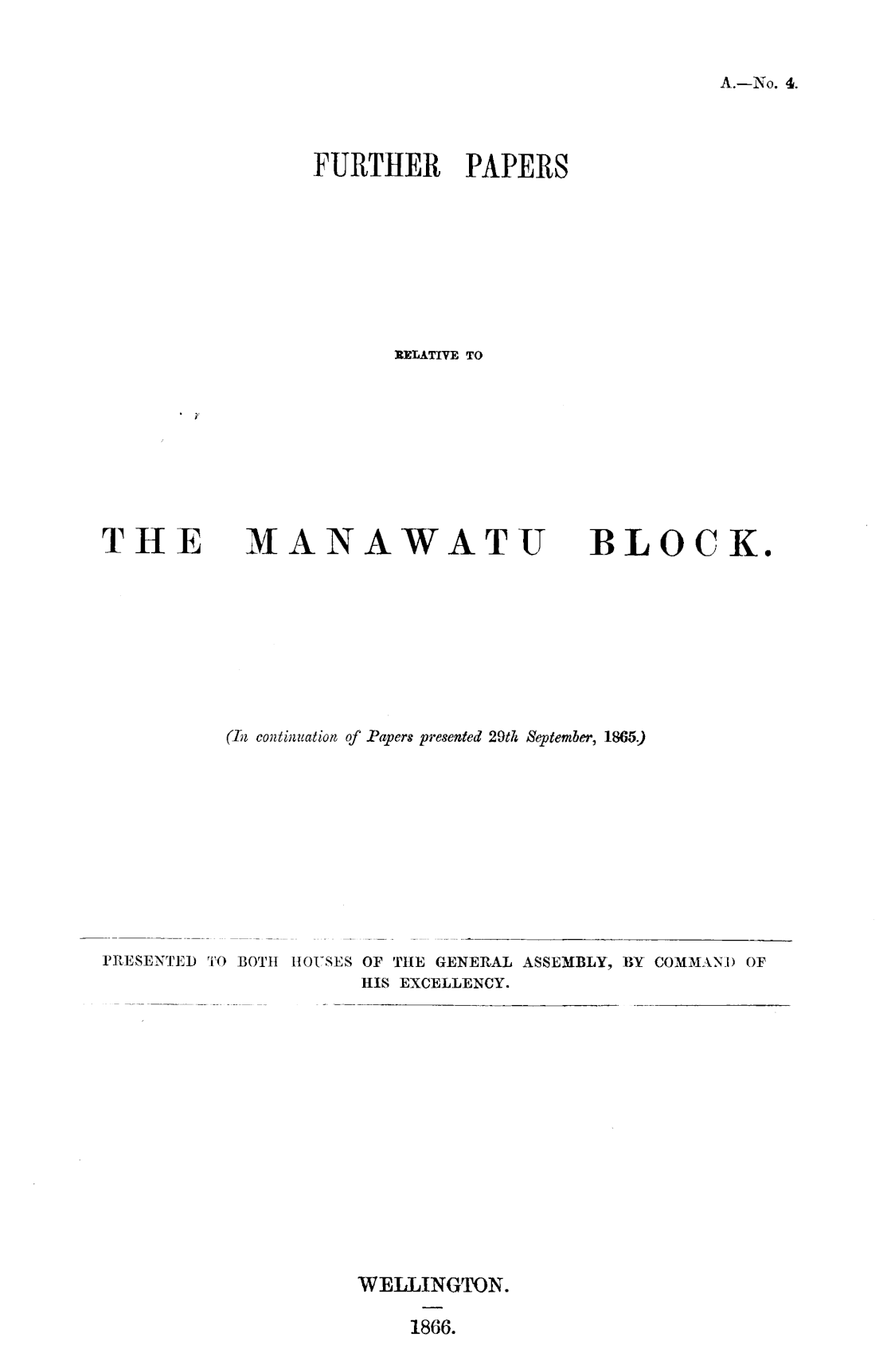 A.—No. 4.

FURTHER PAPERS

RELATIVE TO

THE MANAWATU BLOCK.

(In continuation of Papers presented 29th September, 1865.)

PRESENTED TO BOTH HOUSES OF THE GENERAL ASSEMBLY, BY COMMAND OF HIS EXCELLENCY.

WELLINGTON.

1866.